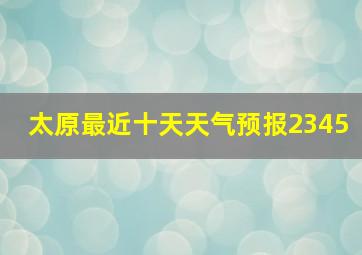 太原最近十天天气预报2345